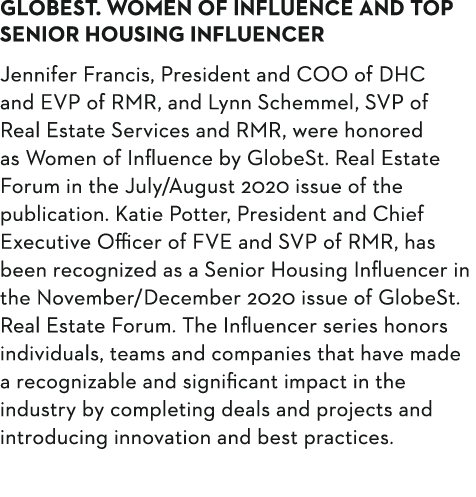 GLOBEST. WOMEN OF INFLUENCE AND TOP SENIOR HOUSING INFLUENCER

Jennifer Francis, President and COO of DHC and EVP of RMR, and Lynn Schemmel, SVP of Real Estate Services and RMR, were honored as Women of Influence by GlobeSt. Real Estate Forum in the July/August 2020 issue of the publication. Katie Potter, President and Chief Executive Officer of FVE and SVP of RMR, has been recognized as a Senior Housing Influencer in the November/December 2020 issue of GlobeSt. Real Estate Forum. The Influencer series honors individuals, teams and companies that have made a recognizable and significant impact in the industry by completing deals and projects and introducing innovation and best practices.